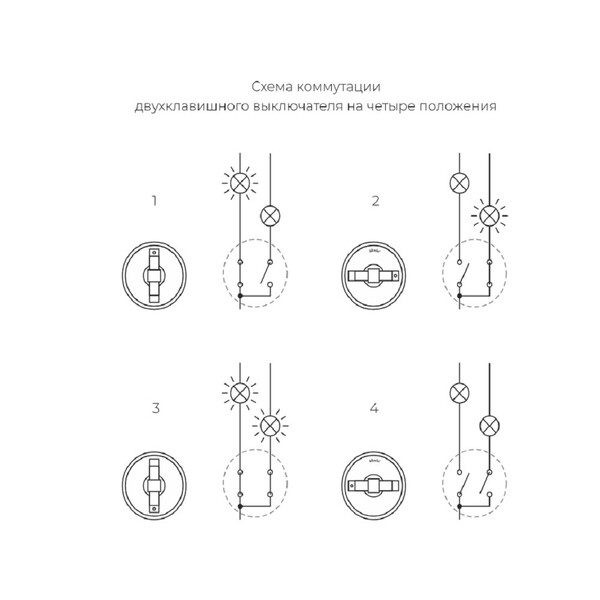 Схема коммутации
двухклавишного выключателя на четыре положения

1

2

3

4